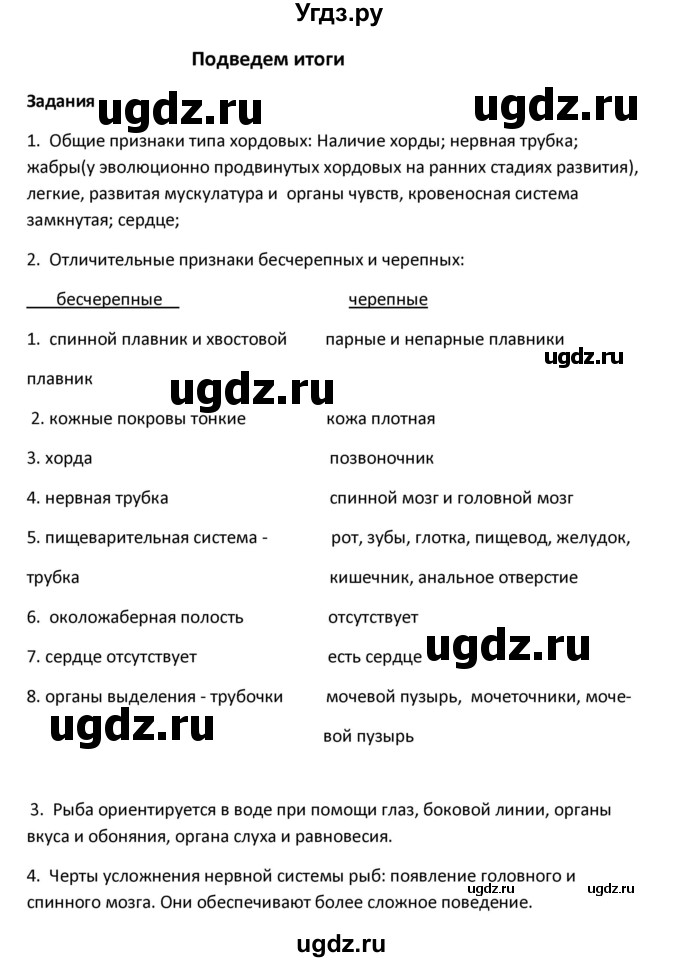 Угдз.ру

Подведем итоги

Задания ugdz.ru ugdz.ru

1. Общие признаки типа хордовых: Наличие хорды; нервная трубка; жабры(у эволюционно продвинутых хордовых на ранних стадиях развития), легкие, развитая мускулатура и органы чувств, кровеносная система замкнутая; сердце;

2. Отличительные признаки бесчерепных и черепных:

| бесчерепные | черепные |
|---|---|
| 1. спинной плавник и хвостовой плавник | парные и непарные плавники |
| 2. кожные покровы тонкие | кожа плотная |
| 3. хорда | позвоночник |
| 4. нервная трубка | спинной мозг и головной мозг |
| 5. пищеварительная система - трубка | рот, зубы, глотка, пищевод, желудок, кишечник, анальное отверстие |
| 6. околожаберная полость | отсутствует |
| 7. сердце отсутствует | есть сердце |
| 8. органы выделения - трубочки | мочевой пузырь, мочеточники, мочевой пузырь |

ugdz.ru ugdz.ru ugdz.ru ugdz.ru

3. Рыба ориентируется в воде при помощи глаз, боковой линии, органы вкуса и обоняния, органа слуха и равновесия.

4. Черты усложнения нервной системы рыб: появление головного и спинного мозга. Они обеспечивают более сложное поведение.

ugdz.ru ugdz.ru

ugdz.ru